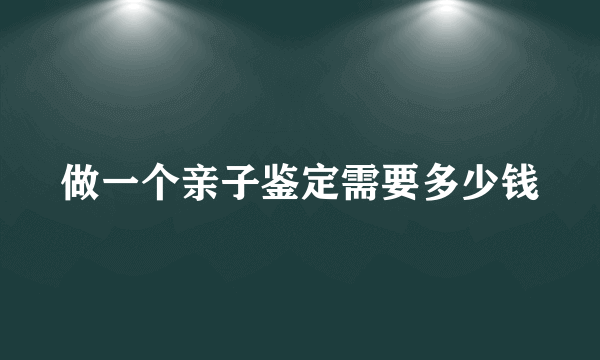 做一个亲子鉴定需要多少钱